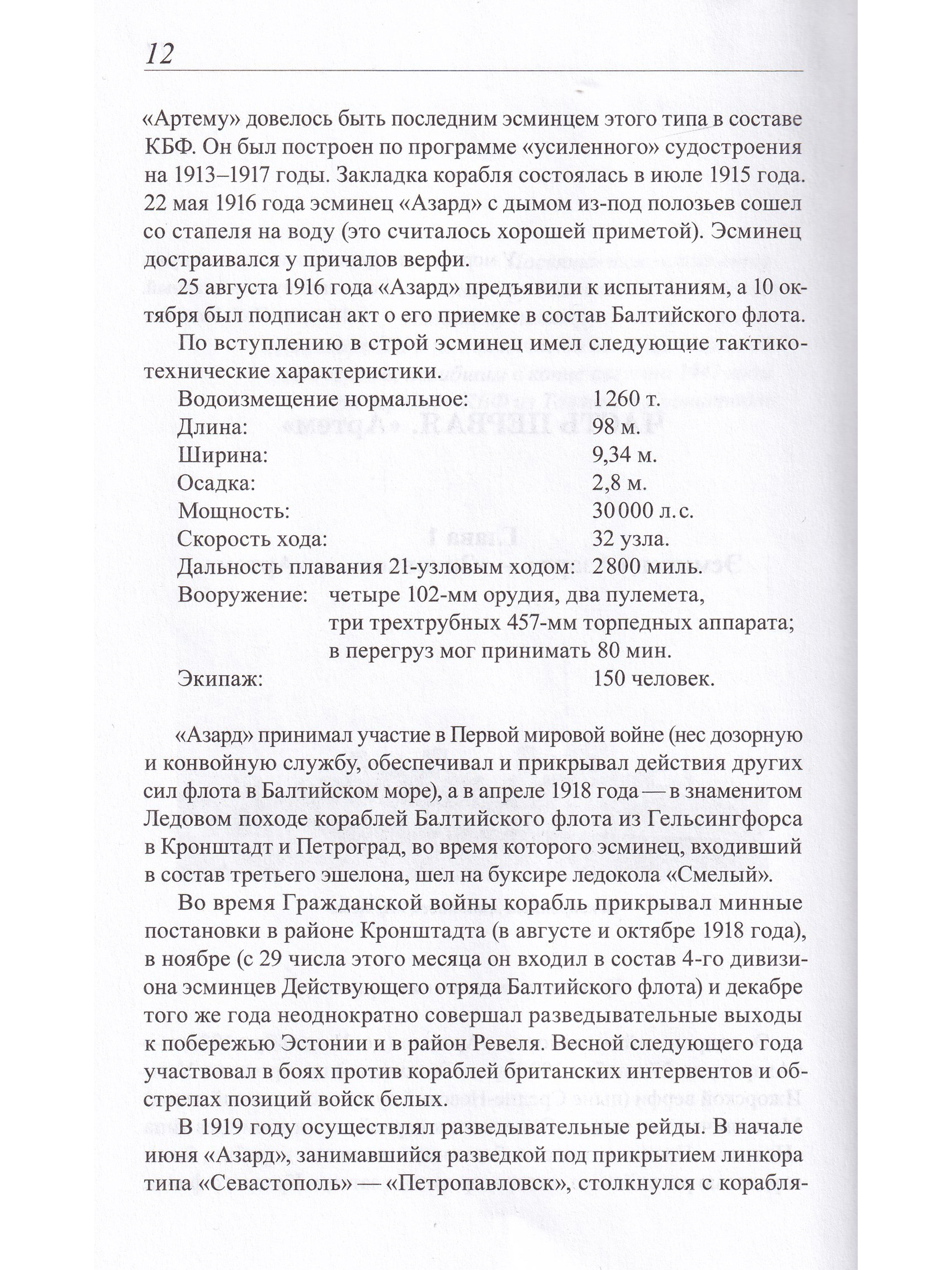 12

«Артему» довелось быть последним эсминцем этого типа в составе КБФ. Он был построен по программе «усиленного» судостроения на 1913–1917 годы. Закладка корабля состоялась в июле 1915 года. 22 мая 1916 года эсминец «Азард» с дымом из-под полозьев сошел со стапеля на воду (это считалось хорошей приметой). Эсминец достраивался у причалов верфи.

25 августа 1916 года «Азард» предъявили к испытаниям, а 10 октября был подписан акт о его приемке в состав Балтийского флота.

По вступлению в строй эсминец имел следующие тактико-технические характеристики.

Водоизмещение нормальное: 1260 т.
Длина: 98 м.
Ширина: 9,34 м.
Осадка: 2,8 м.
Мощность: 30000 л.с.
Скорость хода: 32 узла.
Дальность плавания 21-узловым ходом: 2800 миль.
Вооружение: четыре 102-мм орудия, два пулемета, три трехтрубных 457-мм торпедных аппарата; в перегруз мог принимать 80 мин.
Экипаж: 150 человек.

«Азард» принимал участие в Первой мировой войне (нес дозорную и конвойную службу, обеспечивал и прикрывал действия других сил флота в Балтийском море), а в апреле 1918 года — в знаменитом Ледовом походе кораблей Балтийского флота из Гельсингфорса в Кронштадт и Петроград, во время которого эсминец, входивший в состав третьего эшелона, шел на буксире ледокола «Смелый».

Во время Гражданской войны корабль прикрывал минные постановки в районе Кронштадта (в августе и октябре 1918 года), в ноябре (с 29 числа этого месяца он входил в состав 4-го дивизиона эсминцев Действующего отряда Балтийского флота) и декабре того же года неоднократно совершал разведывательные выходы к побережью Эстонии и в район Ревеля. Весной следующего года участвовал в боях против кораблей британских интервентов и обстрелах позиций войск белых.

В 1919 году осуществлял разведывательные рейды. В начале июня «Азард», занимавшийся разведкой под прикрытием линкора типа «Севастополь» — «Петропавловск», столкнулся с корабля-